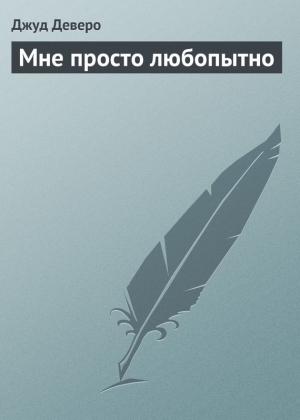 Джуд Деверо

Мне просто любопытно